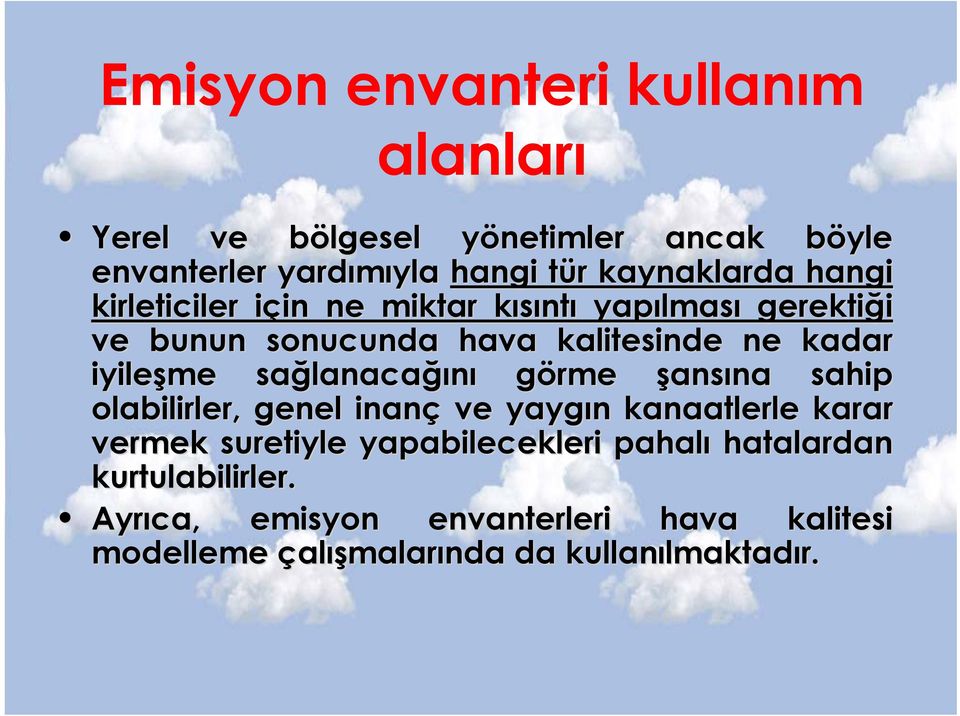 Emisyon envanteri kullanım alanları

• Yerel ve bölgesel yönetimler ancak böyle envanterler yardımıyla hangi tür kaynaklarda hangi kirleticiler için ne miktar kısıntı yapılması gerektiği ve bunun sonucunda hava kalitesinde ne kadar iyileşme sağlanacağını görme şansına sahip olabilirler, genel inanç ve yaygın kanaatlerle karar vermek suretiyle yapabilecekleri pahalı hatalardan kurtulabilirler.

• Ayrıca, emisyon envanterleri hava kalitesi modelleme çalışmalarında da kullanılmaktadır.